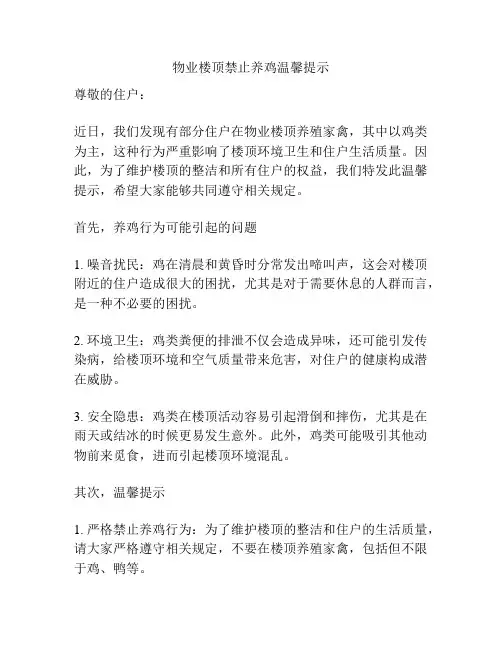 物业楼顶禁止养鸡温馨提示

尊敬的住户：

近日，我们发现有部分住户在物业楼顶养殖家禽，其中以鸡类为主，这种行为严重影响了楼顶环境卫生和住户生活质量。因此，为了维护楼顶的整洁和所有住户的权益，我们特发此温馨提示，希望大家能够共同遵守相关规定。

首先，养鸡行为可能引起的问题

1. 噪音扰民：鸡在清晨和黄昏时分常发出啼叫声，这会对楼顶附近的住户造成很大的困扰，尤其是对于需要休息的人群而言，是一种不必要的困扰。

2. 环境卫生：鸡类粪便的排泄不仅会造成异味，还可能引发传染病，给楼顶环境和空气质量带来危害，对住户的健康构成潜在威胁。

3. 安全隐患：鸡类在楼顶活动容易引起滑倒和摔伤，尤其是在雨天或结冰的时候更易发生意外。此外，鸡类可能吸引其他动物前来觅食，进而引起楼顶环境混乱。

其次，温馨提示

1. 严格禁止养鸡行为：为了维护楼顶的整洁和住户的生活质量，请大家严格遵守相关规定，不要在楼顶养殖家禽，包括但不限于鸡、鸭等。